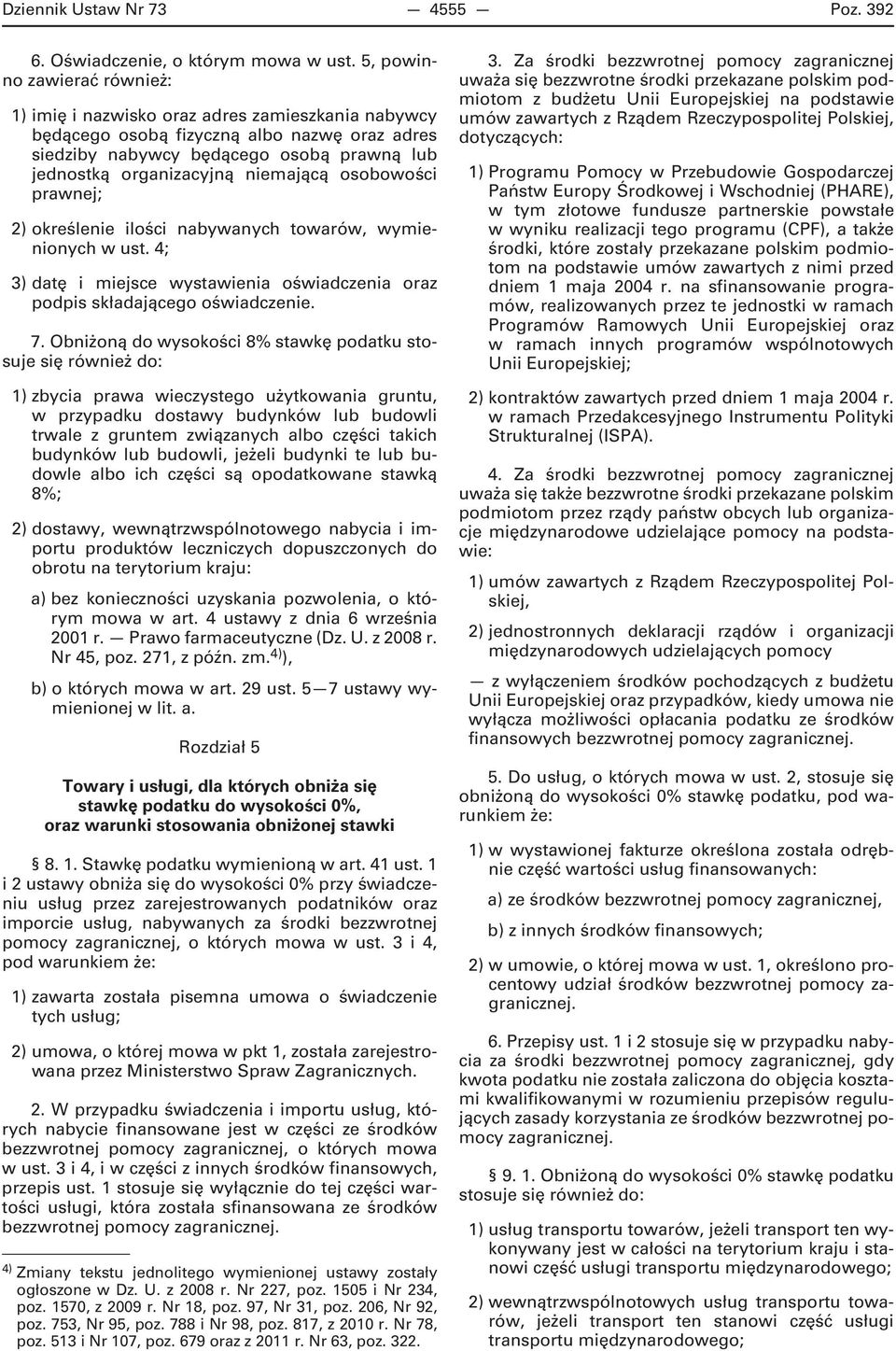 Dziennik Ustaw Nr 73 — 4555 — Poz. 392

6. Oświadczenie, o którym mowa w ust. 5, powinno zawierać również:

1) imię i nazwisko oraz adres zamieszkania nabywcy będącego osobą fizyczną albo nazwę oraz adres siedziby nabywcy będącego osobą prawną lub jednostką organizacyjną niemającą osobowości prawnej;

2) określenie ilości nabywanych towarów, wymienionych w ust. 4;

3) datę i miejsce wystawienia oświadczenia oraz podpis składającego oświadczenie.

7. Obniżoną do wysokości 8% stawkę podatku stosuje się również do:

1) zbycia prawa wieczystego użytkowania gruntu, w przypadku dostawy budynków lub budowli trwale z gruntem związanych albo części takich budynków lub budowli, jeżeli budynki te lub budowle albo ich części są opodatkowane stawką 8%;

2) dostawy, wewnątrzwspólnotowego nabycia i importu produktów leczniczych dopuszczonych do obrotu na terytorium kraju:

a) bez konieczności uzyskania pozwolenia, o którym mowa w art. 4 ustawy z dnia 6 września 2001 r. — Prawo farmaceutyczne (Dz. U. z 2008 r. Nr 45, poz. 271, z późn. zm.$^{4)}$),

b) o których mowa w art. 29 ust. 5—7 ustawy wymienionej w lit. a.

Rozdział 5

Towary i usługi, dla których obniża się stawkę podatku do wysokości 0%, oraz warunki stosowania obniżonej stawki

§ 8. 1. Stawkę podatku wymienioną w art. 41 ust. 1 i 2 ustawy obniża się do wysokości 0% przy świadczeniu usług przez zarejestrowanych podatników oraz imporcie usług, nabywanych za środki bezzwrotnej pomocy zagranicznej, o których mowa w ust. 3 i 4, pod warunkiem że:

1) zawarta została pisemna umowa o świadczenie tych usług;

2) umowa, o której mowa w pkt 1, została zarejestrowana przez Ministerstwo Spraw Zagranicznych.

2. W przypadku świadczenia i importu usług, których nabycie finansowane jest w części ze środków bezzwrotnej pomocy zagranicznej, o których mowa w ust. 3 i 4, i w części z innych środków finansowych, przepis ust. 1 stosuje się wyłącznie do tej części wartości usługi, która została sfinansowana ze środków bezzwrotnej pomocy zagranicznej.

$^{4)}$ Zmiany tekstu jednolitego wymienionej ustawy zostały ogłoszone w Dz. U. z 2008 r. Nr 227, poz. 1505 i Nr 234, poz. 1570, z 2009 r. Nr 18, poz. 97, Nr 31, poz. 206, Nr 92, poz. 753, Nr 95, poz. 788 i Nr 98, poz. 817, z 2010 r. Nr 78, poz. 513 i Nr 107, poz. 679 oraz z 2011 r. Nr 63, poz. 322.

3. Za środki bezzwrotnej pomocy zagranicznej uważa się bezzwrotne środki przekazane polskim podmiotom z budżetu Unii Europejskiej na podstawie umów zawartych z Rządem Rzeczypospolitej Polskiej, dotyczących:

1) Programu Pomocy w Przebudowie Gospodarczej Państw Europy Środkowej i Wschodniej (PHARE), w tym złotowe fundusze partnerskie powstałe w wyniku realizacji tego programu (CPF), a także środki, które zostały przekazane polskim podmiotom na podstawie umów zawartych z nimi przed dniem 1 maja 2004 r. na sfinansowanie programów, realizowanych przez te jednostki w ramach Programów Ramowych Unii Europejskiej oraz w ramach innych programów wspólnotowych Unii Europejskiej;

2) kontraktów zawartych przed dniem 1 maja 2004 r. w ramach Przedakcesyjnego Instrumentu Polityki Strukturalnej (ISPA).

4. Za środki bezzwrotnej pomocy zagranicznej uważa się także bezzwrotne środki przekazane polskim podmiotom przez rządy państw obcych lub organizacje międzynarodowe udzielające pomocy na podstawie:

1) umów zawartych z Rządem Rzeczypospolitej Polskiej,

2) jednostronnych deklaracji rządów i organizacji międzynarodowych udzielających pomocy

— z wyłączeniem środków pochodzących z budżetu Unii Europejskiej oraz przypadków, kiedy umowa nie wyłącza możliwości opłacania podatku ze środków finansowych bezzwrotnej pomocy zagranicznej.

5. Do usług, o których mowa w ust. 2, stosuje się obniżoną do wysokości 0% stawkę podatku, pod warunkiem że:

1) w wystawionej fakturze określona została odrębnie część wartości usług finansowanych:

a) ze środków bezzwrotnej pomocy zagranicznej,

b) z innych środków finansowych;

2) w umowie, o której mowa w ust. 1, określono procentowy udział środków bezzwrotnej pomocy zagranicznej.

6. Przepisy ust. 1 i 2 stosuje się w przypadku nabycia za środki bezzwrotnej pomocy zagranicznej, gdy kwota podatku nie została zaliczona do objęcia kosztami kwalifikowanymi w rozumieniu przepisów regulujących zasady korzystania ze środków bezzwrotnej pomocy zagranicznej.

§ 9. 1. Obniżoną do wysokości 0% stawkę podatku stosuje się również do:

1) usług transportu towarów, jeżeli transport ten wykonywany jest w całości na terytorium kraju i stanowi część usługi transportu międzynarodowego;

2) wewnątrzwspólnotowych usług transportu towarów, jeżeli transport ten stanowi część usługi transportu międzynarodowego;